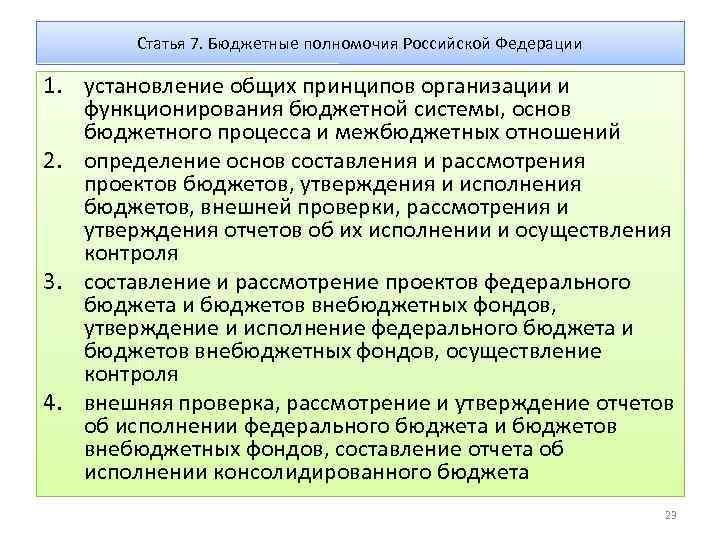 Статья 7. Бюджетные полномочия Российской Федерации

1. установление общих принципов организации и функционирования бюджетной системы, основ бюджетного процесса и межбюджетных отношений

2. определение основ составления и рассмотрения проектов бюджетов, утверждения и исполнения бюджетов, внешней проверки, рассмотрения и утверждения отчетов об их исполнении и осуществления контроля

3. составление и рассмотрение проектов федерального бюджета и бюджетов внебюджетных фондов, утверждение и исполнение федерального бюджета и бюджетов внебюджетных фондов, осуществление контроля

4. внешняя проверка, рассмотрение и утверждение отчетов об исполнении федерального бюджета и бюджетов внебюджетных фондов, составление отчета об исполнении консолидированного бюджета

23